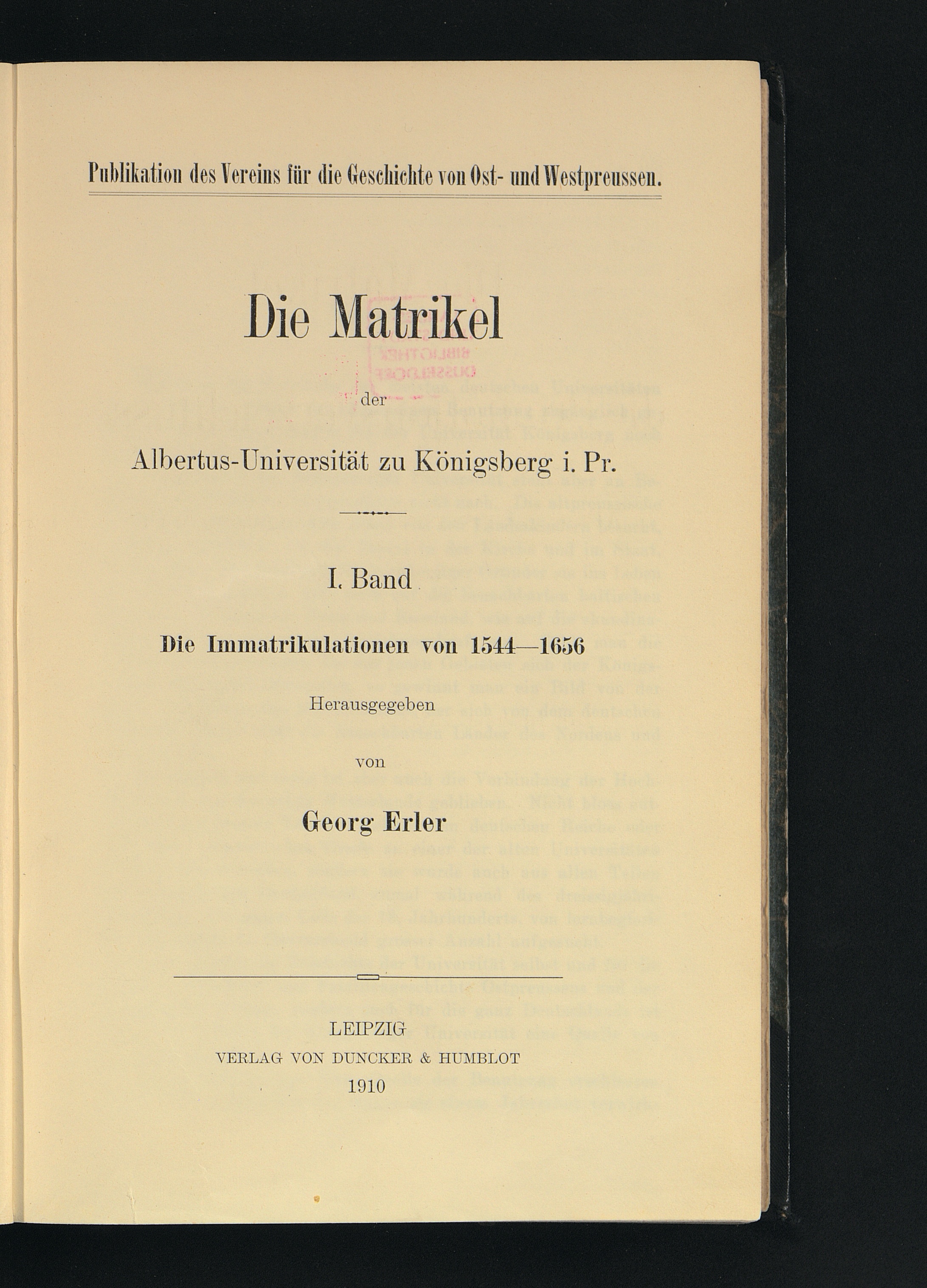 Publikation des Vereins für die Geschichte von Ost- und Westpreussen.

Die Matrikel

der

Albertus-Universität zu Königsberg i. Pr.

I. Band

Die Immatrikulationen von 1544—1656

Herausgegeben

von

Georg Erler

LEIPZIG
VERLAG VON DUNCKER & HUMBLOT
1910